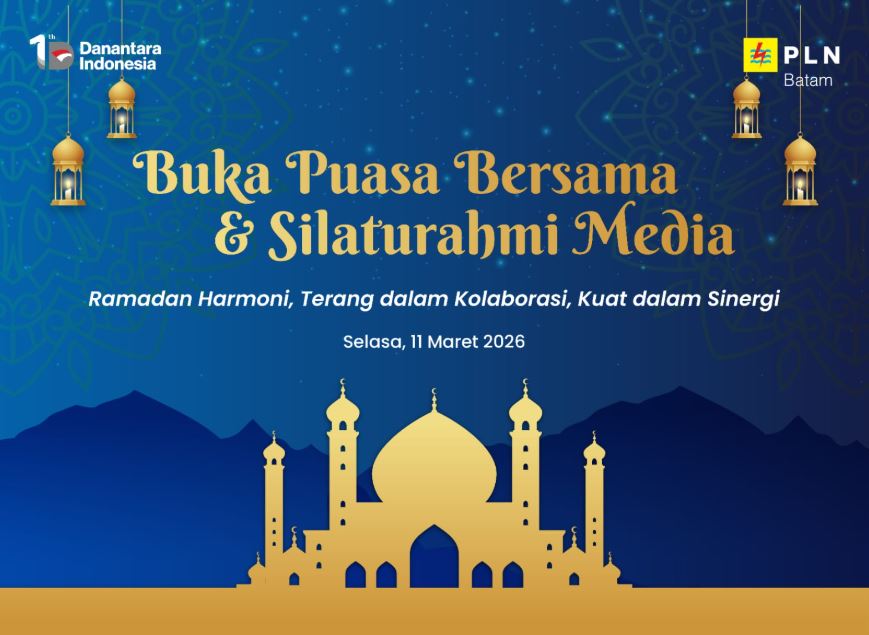 1th Danantara Indonesia

PLN
Batam

Buka Puasa Bersama
& Silaturahmi Media

Ramadan Harmoni, Terang dalam Kolaborasi, Kuat dalam Sinergi

Selasa, 11 Maret 2026